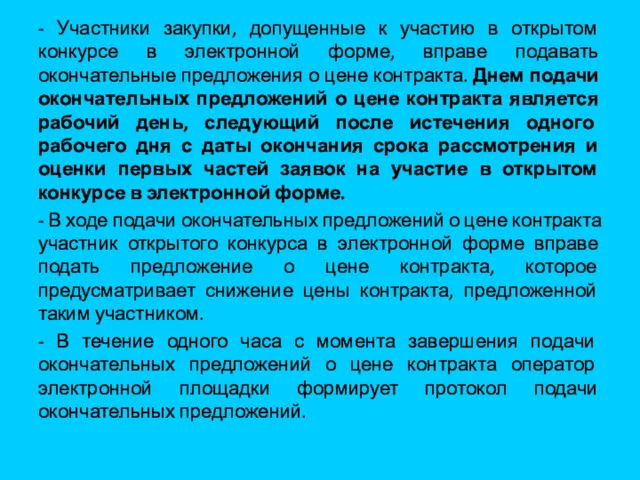 - Участники закупки, допущенные к участию в открытом конкурсе в электронной форме, вправе подавать окончательные предложения о цене контракта. Днем подачи окончательных предложений о цене контракта является рабочий день, следующий после истечения одного рабочего дня с даты окончания срока рассмотрения и оценки первых частей заявок на участие в открытом конкурсе в электронной форме.

- В ходе подачи окончательных предложений о цене контракта участник открытого конкурса в электронной форме вправе подать предложение о цене контракта, которое предусматривает снижение цены контракта, предложенной таким участником.

- В течение одного часа с момента завершения подачи окончательных предложений о цене контракта оператор электронной площадки формирует протокол подачи окончательных предложений.